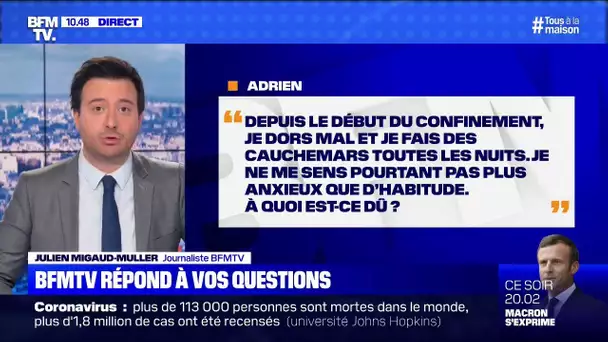 BFM TV. 10.48 DIRECT

#Tous à la maison

ADRIEN

“ DEPUIS LE DÉBUT DU CONFINEMENT, JE DORS MAL ET JE FAIS DES CAUCHEMARS TOUTES LES NUITS. JE NE ME SENS POURTANT PAS PLUS ANXIEUX QUE D'HABITUDE. À QUOI EST-CE DÛ ? ”

JULIEN MIGAUD-MULLER Journaliste BFMTV

BFMTV RÉPOND À VOS QUESTIONS

CE SOIR 20.02 MACRON S'EXPRIME

Coronavirus : plus de 113 000 personnes sont mortes dans le monde, plus d'1,8 million de cas ont été recensés (université Johns Hopkins)